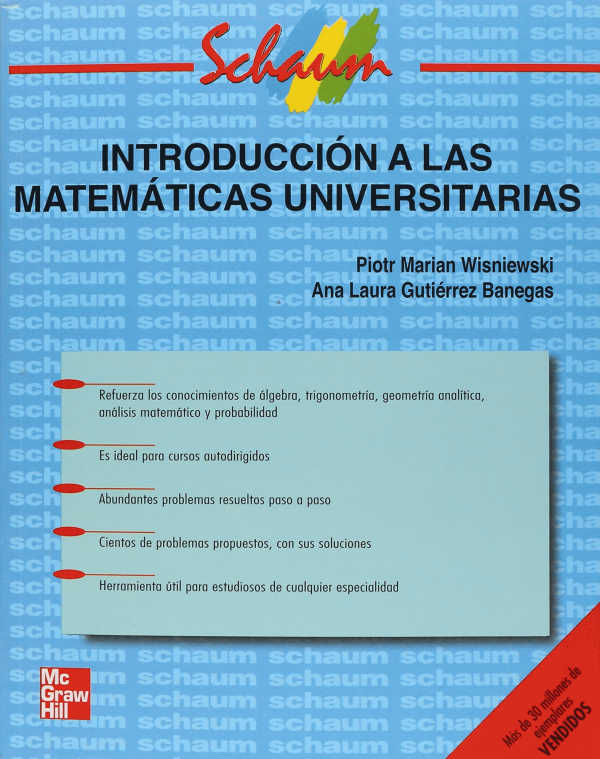 Schaum

INTRODUCCIÓN A LAS MATEMÁTICAS UNIVERSITARIAS

Piotr Marian Wisniewski
Ana Laura Gutiérrez Banegas

Refuerza los conocimientos de álgebra, trigonometría, geometría analítica, análisis matemático y probabilidad

Es ideal para cursos autodirigidos

Abundantes problemas resueltos paso a paso

Cientos de problemas propuestos, con sus soluciones

Herramienta útil para estudiosos de cualquier especialidad

Mc
Graw
Hill

Más de 30 millones de ejemplares VENDIDOS

schaum